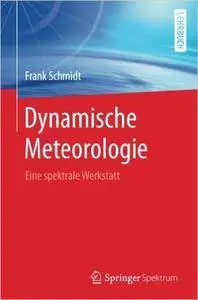 LEHRBUCH

Frank Schmidt

Dynamische Meteorologie

Eine spektrale Werkstatt

Springer Spektrum